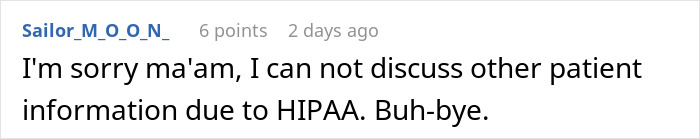 Sailor_M_O_O_N_ 6 points 2 days ago

I'm sorry ma'am, I can not discuss other patient information due to HIPAA. Buh-bye.